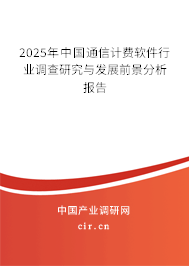 2025年中国通信计费软件行业调查研究与发展前景分析报告

中国产业调研网
cir.cn